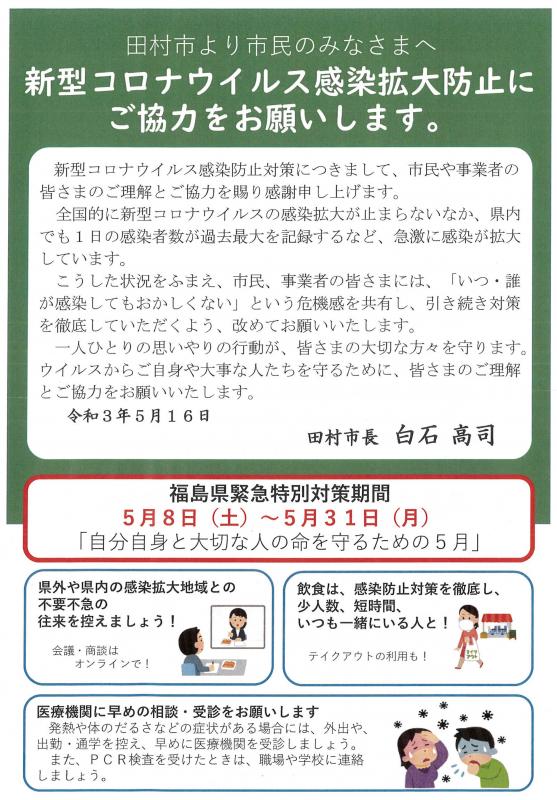 田村市より市民のみなさまへ
新型コロナウイルス感染拡大防止にご協力をお願いします。

新型コロナウイルス感染防止対策につきまして、市民や事業者の皆さまのご理解とご協力を賜り感謝申し上げます。

全国的に新型コロナウイルスの感染拡大が止まらないなか、県内でも１日の感染者数が過去最大を記録するなど、急激に感染が拡大しています。

こうした状況をふまえ、市民、事業者の皆さまには、「いつ・誰が感染してもおかしくない」という危機感を共有し、引き続き対策を徹底していただくよう、改めてお願いいたします。

一人ひとりの思いやりの行動が、皆さまの大切な方々を守ります。ウイルスからご自身や大事な人たちを守るために、皆さまのご理解とご協力をお願いいたします。

令和３年５月１６日

田村市長　白石　高司

福島県緊急特別対策期間
５月８日（土）～５月３１日（月）
「自分自身と大切な人の命を守るための５月」

県外や県内の感染拡大地域との不要不急の往来を控えましょう！
会議・商談はオンラインで！

飲食は、感染防止対策を徹底し、少人数、短時間、いつも一緒にいる人と！
テイクアウトの利用も！

医療機関に早めの相談・受診をお願いします
発熱や体のだるさなどの症状がある場合には、外出や、出勤・通学を控え、早めに医療機関を受診しましょう。
また、ＰＣＲ検査を受けたときは、職場や学校に連絡しましょう。